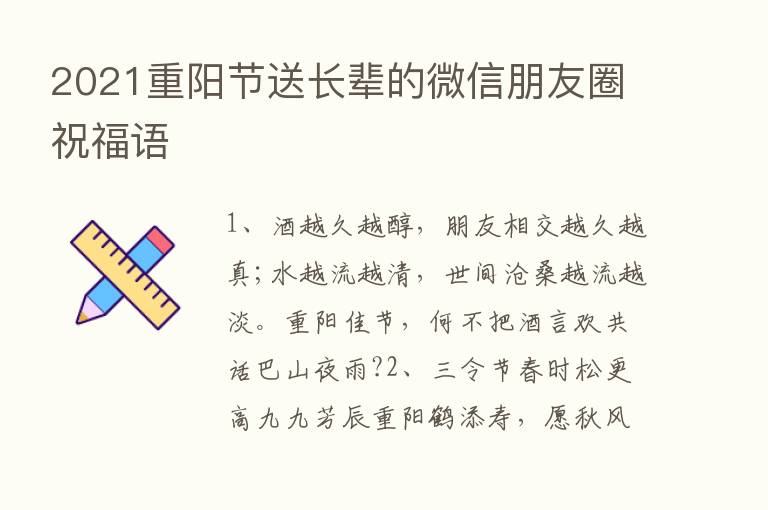 2021重阳节送长辈的微信朋友圈祝福语

1、酒越久越醇，朋友相交越久越真；水越流越清，世间沧桑越流越淡。重阳佳节，何不把酒言欢共话巴山夜雨?2、三令节春时松更高九九芳辰重阳鹤添寿，愿秋风